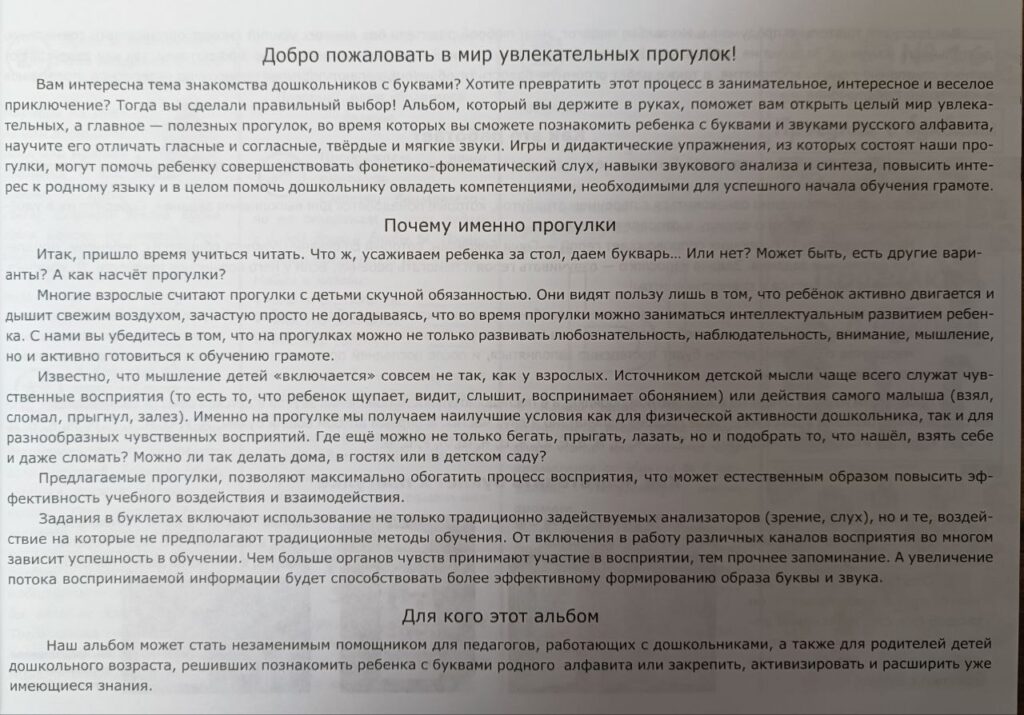 Добро пожаловать в мир увлекательных прогулок!

Вам интересна тема знакомства дошкольников с буквами? Хотите превратить этот процесс в занимательное, интересное и веселое приключение? Тогда вы сделали правильный выбор! Альбом, который вы держите в руках, поможет вам открыть целый мир увлекательных, а главное — полезных прогулок, во время которых вы сможете познакомить ребенка с буквами и звуками русского алфавита, научите его отличать гласные и согласные, твёрдые и мягкие звуки. Игры и дидактические упражнения, из которых состоят наши прогулки, могут помочь ребенку совершенствовать фонетико-фонематический слух, навыки звукового анализа и синтеза, повысить интерес к родному языку и в целом помочь дошкольнику овладеть компетенциями, необходимыми для успешного начала обучения грамоте.

Почему именно прогулки

Итак, пришло время учиться читать. Что ж, усаживаем ребенка за стол, даем букварь... Или нет? Может быть, есть другие варианты? А как насчёт прогулки?

Многие взрослые считают прогулки с детьми скучной обязанностью. Они видят пользу лишь в том, что ребёнок активно двигается и дышит свежим воздухом, зачастую просто не догадываясь, что во время прогулки можно заниматься интеллектуальным развитием ребенка. С нами вы убедитесь в том, что на прогулках можно не только развивать любознательность, наблюдательность, внимание, мышление, но и активно готовиться к обучению грамоте.

Известно, что мышление детей «включается» совсем не так, как у взрослых. Источником детской мысли чаще всего служат чувственные восприятия (то есть то, что ребенок щупает, видит, слышит, воспринимает обонянием) или действия самого малыша (взял, сломал, прыгнул, залез). Именно на прогулке мы получаем наилучшие условия как для физической активности дошкольника, так и для разнообразных чувственных восприятий. Где ещё можно не только бегать, прыгать, лазать, но и подобрать то, что нашёл, взять себе и даже сломать? Можно ли так делать дома, в гостях или в детском саду?

Предлагаемые прогулки, позволяют максимально обогатить процесс восприятия, что может естественным образом повысить эффективность учебного воздействия и взаимодействия.

Задания в буклетах включают использование не только традиционно задействуемых анализаторов (зрение, слух), но и те, воздействие на которые не предполагают традиционные методы обучения. От включения в работу различных каналов восприятия во многом зависит успешность в обучении. Чем больше органов чувств принимают участие в восприятии, тем прочнее запоминание. А увеличение потока воспринимаемой информации будет способствовать более эффективному формированию образа буквы и звука.

Для кого этот альбом

Наш альбом может стать незаменимым помощником для педагогов, работающих с дошкольниками, а также для родителей детей дошкольного возраста, решивших познакомить ребенка с буквами родного алфавита или закрепить, активизировать и расширить уже имеющиеся знания.